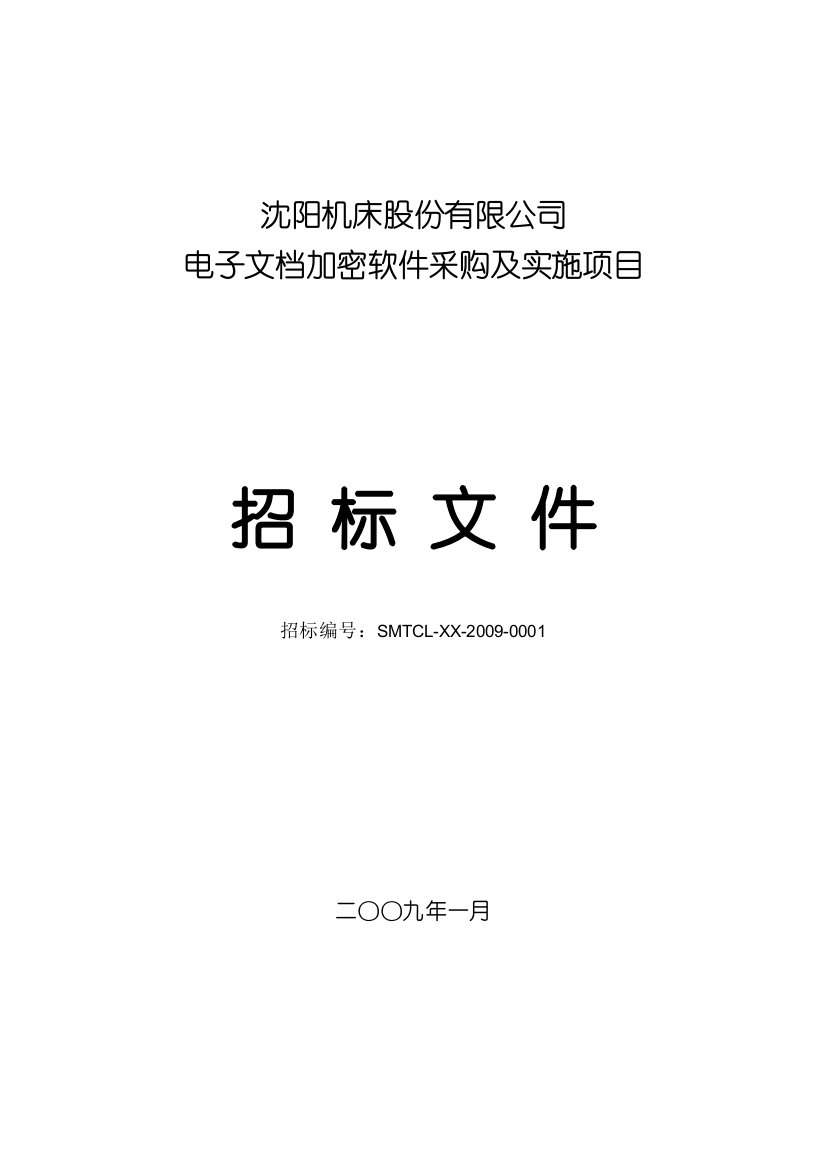 沈阳机床股份有限公司
电子文档加密软件采购及实施项目

招 标 文 件

招标编号：SMTCL-XX-2009-0001

二〇〇九年一月